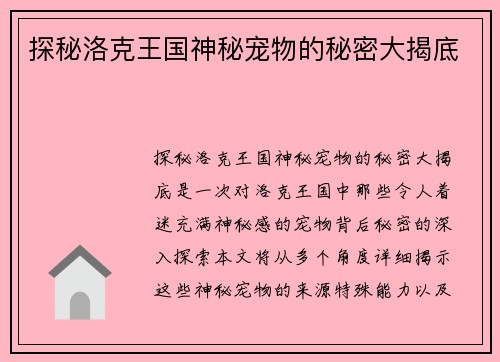 探秘洛克王国神秘宠物的秘密大揭底

探秘洛克王国神秘宠物的秘密大揭底是一次对洛克王国中那些令人着迷充满神秘感的宠物背后秘密的深入探索本文将从多个角度详细揭示这些神秘宠物的来源特殊能力以及